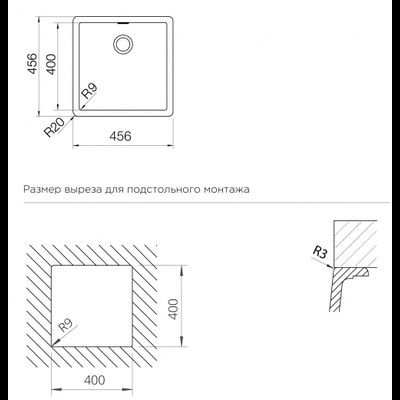 456
400
R9
R20
456

Размер выреза для подстольного монтажа

R3
R9
400
400